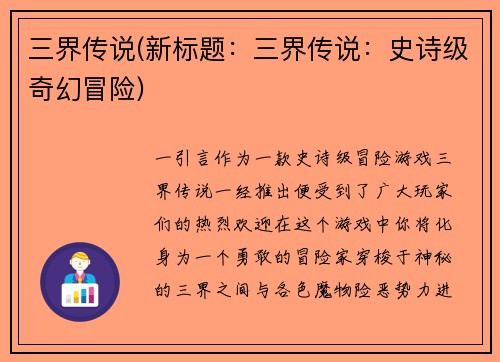 三界传说(新标题：三界传说：史诗级奇幻冒险)

一引言作为一款史诗级冒险游戏三界传说一经推出便受到了广大玩家们的热烈欢迎在这个游戏中你将化身为一个勇敢的冒险家穿梭于神秘的三界之间与各色魔物险恶势力进